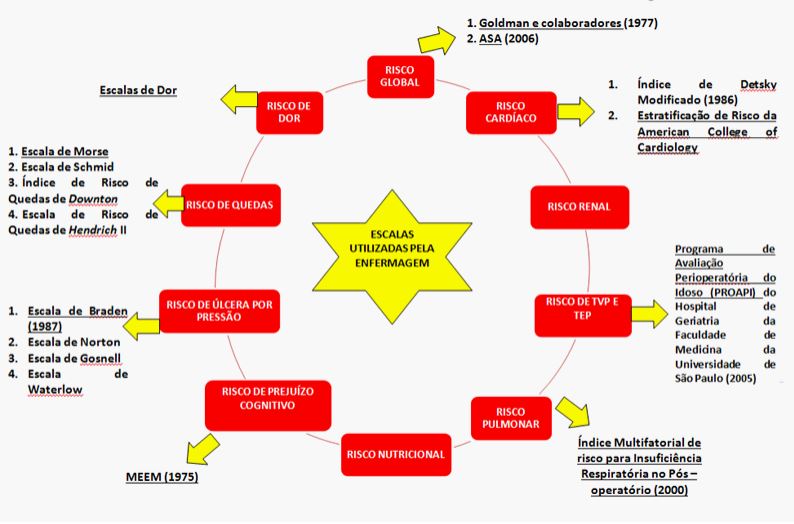 ESCALAS UTILIZADAS PELA ENFERMAGEM

RISCO GLOBAL

1. Goldman e colaboradores (1977)
2. ASA (2006)

RISCO CARDÍACO

1. Índice de Detsky Modificado (1986)
2. Estratificação de Risco da American College of Cardiology

RISCO RENAL

RISCO DE TVP E TEP

Programa de Avaliação Perioperatória do Idoso (PROAPI) do Hospital de Geriatria da Faculdade de Medicina da Universidade de São Paulo (2005)

RISCO PULMONAR

Índice Multifatorial de risco para Insuficiência Respiratória no Pós – operatório (2000)

RISCO NUTRICIONAL

RISCO DE PREJUÍZO COGNITIVO

MEEM (1975)

RISCO DE ÚLCERA POR PRESSÃO

1. Escala de Braden (1987)
2. Escala de Norton
3. Escala de Gosnell
4. Escala de Waterlow

RISCO DE QUEDAS

1. Escala de Morse
2. Escala de Schmid
3. Índice de Risco de Quedas de Downton
4. Escala de Risco de Quedas de Hendrich II

RISCO DE DOR

Escalas de Dor